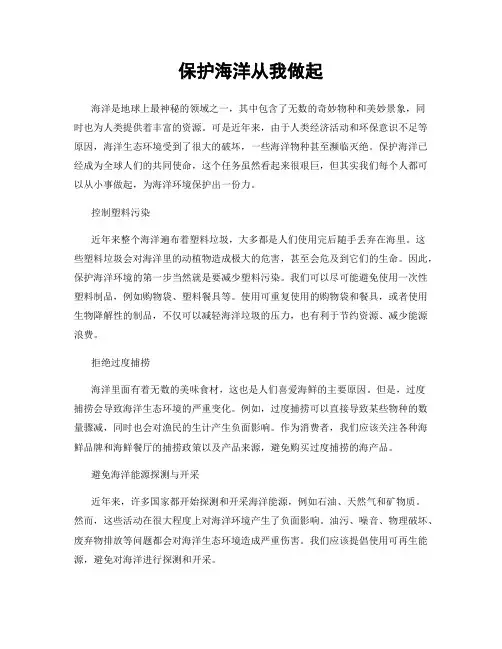 保护海洋从我做起

海洋是地球上最神秘的领域之一，其中包含了无数的奇妙物种和美妙景象，同时也为人类提供着丰富的资源。可是近年来，由于人类经济活动和环保意识不足等原因，海洋生态环境受到了很大的破坏，一些海洋物种甚至濒临灭绝。保护海洋已经成为全球人们的共同使命，这个任务虽然看起来很艰巨，但其实我们每个人都可以从小事做起，为海洋环境保护出一份力。

控制塑料污染

近年来整个海洋遍布着塑料垃圾，大多都是人们使用完后随手丢弃在海里。这些塑料垃圾会对海洋里的动植物造成极大的危害，甚至会危及到它们的生命。因此，保护海洋环境的第一步当然就是要减少塑料污染。我们可以尽可能避免使用一次性塑料制品，例如购物袋、塑料餐具等。使用可重复使用的购物袋和餐具，或者使用生物降解性的制品，不仅可以减轻海洋垃圾的压力，也有利于节约资源、减少能源浪费。

拒绝过度捕捞

海洋里面有着无数的美味食材，这也是人们喜爱海鲜的主要原因。但是，过度捕捞会导致海洋生态环境的严重变化。例如，过度捕捞可以直接导致某些物种的数量骤减，同时也会对渔民的生计产生负面影响。作为消费者，我们应该关注各种海鲜品牌和海鲜餐厅的捕捞政策以及产品来源，避免购买过度捕捞的海产品。

避免海洋能源探测与开采

近年来，许多国家都开始探测和开采海洋能源，例如石油、天然气和矿物质。然而，这些活动在很大程度上对海洋环境产生了负面影响。油污、噪音、物理破坏、废弃物排放等问题都会对海洋生态环境造成严重伤害。我们应该提倡使用可再生能源，避免对海洋进行探测和开采。